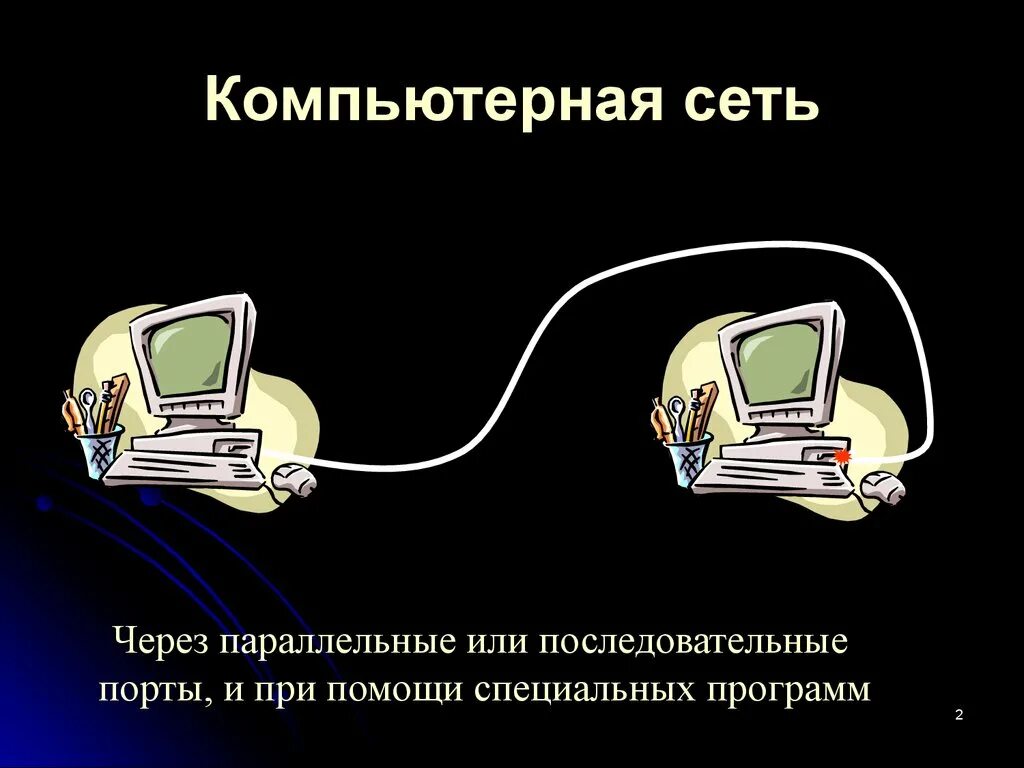 Компьютерная сеть

Через параллельные или последовательные порты, и при помощи специальных программ

2